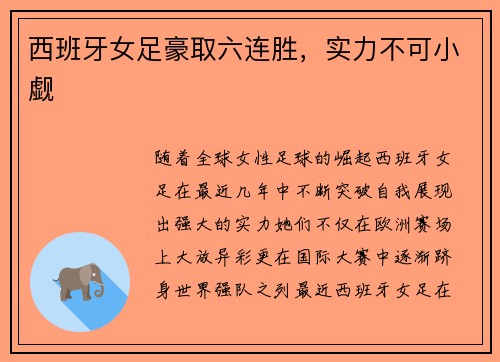 西班牙女足豪取六连胜，实力不可小觑

随着全球女性足球的崛起西班牙女足在最近几年中不断突破自我展现出强大的实力她们不仅在欧洲赛场上大放异彩更在国际大赛中逐渐跻身世界强队之列最近西班牙女足在